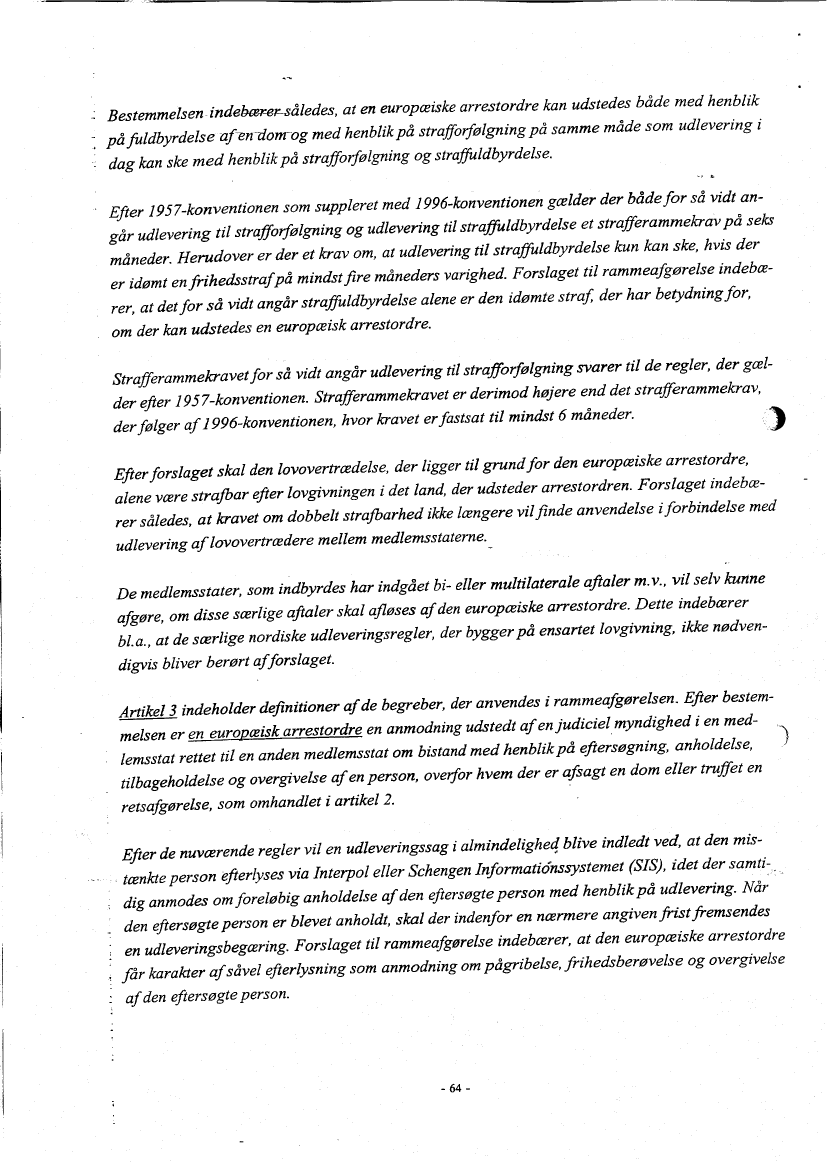 Bestemmelsen indebærer således, at en europæiske arrestordre kan udstedes både med henblik på fuldbyrdelse af en dom og med henblik på strafforfølgning på samme måde som udlevering i dag kan ske med henblik på strafforfølgning og straffuldbyrdelse.

Efter 1957-konventionen som suppleret med 1996-konventionen gælder der både for så vidt angår udlevering til strafforfølgning og udlevering til straffuldbyrdelse et strafferammekrav på seks måneder. Herudover er der et krav om, at udlevering til straffuldbyrdelse kun kan ske, hvis der er idømt en frihedsstraf på mindst fire måneders varighed. Forslaget til rammeafgørelse indebærer, at det for så vidt angår straffuldbyrdelse alene er den idømte straf, der har betydning for, om der kan udstedes en europæisk arrestordre.

Strafferammekravet for så vidt angår udlevering til strafforfølgning svarer til de regler, der gælder efter 1957-konventionen. Strafferammekravet er derimod højere end det strafferammekrav, der følger af 1996-konventionen, hvor kravet er fastsat til mindst 6 måneder.

Efter forslaget skal den lovovertrædelse, der ligger til grund for den europæiske arrestordre, alene være strafbar efter lovgivningen i det land, der udsteder arrestordren. Forslaget indebærer således, at kravet om dobbelt strafbarhed ikke længere vil finde anvendelse i forbindelse med udlevering af lovovertrædere mellem medlemsstaterne.

De medlemsstater, som indbyrdes har indgået bi- eller multilaterale aftaler m.v., vil selv kunne afgøre, om disse særlige aftaler skal afløses af den europæiske arrestordre. Dette indebærer bl.a., at de særlige nordiske udleveringsregler, der bygger på ensartet lovgivning, ikke nødvendigvis bliver berørt af forslaget.

Artikel 3 indeholder definitioner af de begreber, der anvendes i rammeafgørelsen. Efter bestemmelsen er en europæisk arrestordre en anmodning udstedt af en judiciel myndighed i en medlemsstat rettet til en anden medlemsstat om bistand med henblik på eftersøgning, anholdelse, tilbageholdelse og overgivelse af en person, overfor hvem der er afsagt en dom eller truffet en retsafgørelse, som omhandlet i artikel 2.

Efter de nuværende regler vil en udleveringssag i almindelighed blive indledt ved, at den mistænkte person efterlyses via Interpol eller Schengen Informationssystemet (SIS), idet der samtidig anmodes om foreløbig anholdelse af den eftersøgte person med henblik på udlevering. Når den eftersøgte person er blevet anholdt, skal der indenfor en nærmere angiven frist fremsendes en udleveringsbegæring. Forslaget til rammeafgørelse indebærer, at den europæiske arrestordre får karakter af såvel efterlysning som anmodning om pågribelse, frihedsberøvelse og overgivelse af den eftersøgte person.

- 64 -